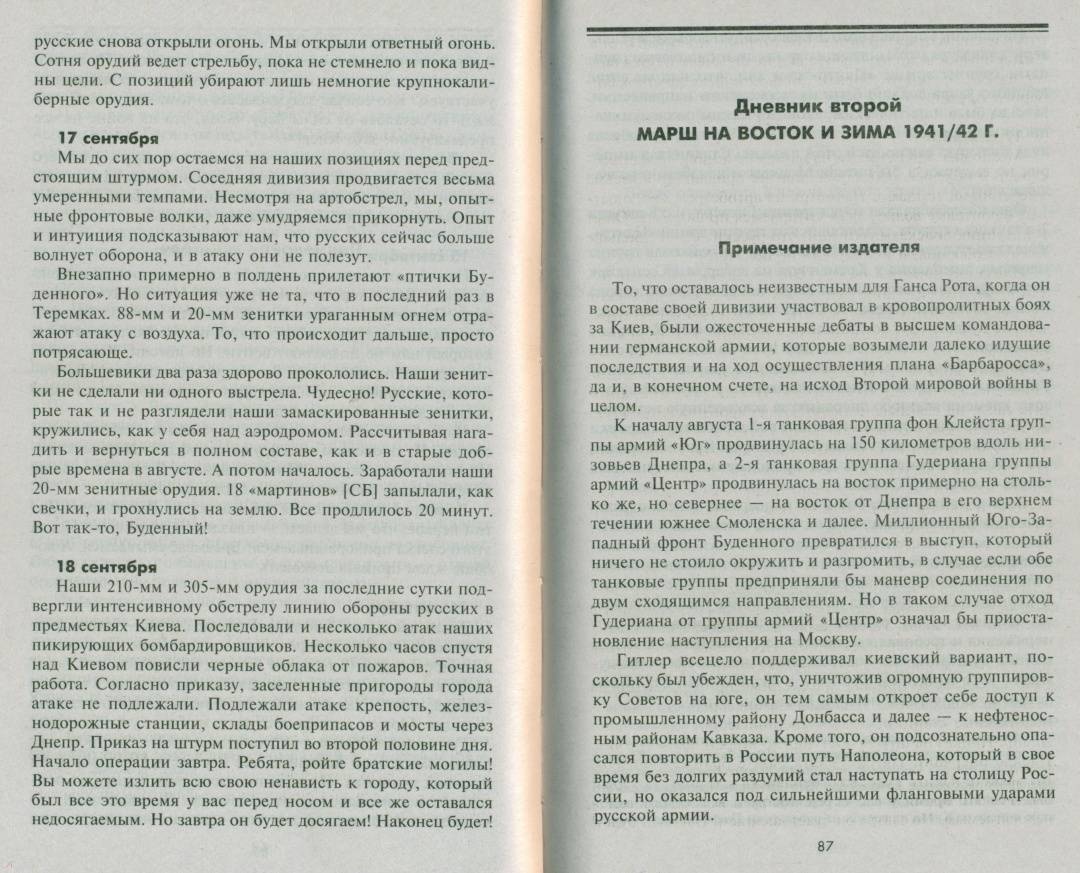 русские снова открыли огонь. Мы открыли ответный огонь. Сотня орудий ведет стрельбу, пока не стемнело и пока видны цели. С позиций убирают лишь немногие крупнокалиберные орудия.

17 сентября

Мы до сих пор остаемся на наших позициях перед предстоящим штурмом. Соседняя дивизия продвигается весьма умеренными темпами. Несмотря на артобстрел, мы, опытные фронтовые волки, даже умудряемся прикорнуть. Опыт и интуиция подсказывают нам, что русских сейчас больше волнует оборона, и в атаку они не полезут.

Внезапно примерно в полдень прилетают «птички Буденного». Но ситуация уже не та, что в последний раз в Теремках. 88-мм и 20-мм зенитки ураганным огнем отражают атаку с воздуха. То, что происходит дальше, просто потрясающе.

Большевики два раза здорово прокололись. Наши зенитки не сделали ни одного выстрела. Чудесно! Русские, которые так и не разглядели наши замаскированные зенитки, кружились, как у себя над аэродромом. Рассчитывая нагадить и вернуться в полном составе, как и в старые добрые времена в августе. А потом началось. Заработали наши 20-мм зенитные орудия. 18 «мартинов» [СБ] запылали, как свечки, и грохнулись на землю. Все продлилось 20 минут. Вот так-то, Буденный!

18 сентября

Наши 210-мм и 305-мм орудия за последние сутки подвергли интенсивному обстрелу линию обороны русских в предместьях Киева. Последовали и несколько атак наших пикирующих бомбардировщиков. Несколько часов спустя над Киевом повисли черные облака от пожаров. Точная работа. Согласно приказу, заселенные пригороды города атаке не подлежали. Подлежали атаке крепость, железнодорожные станции, склады боеприпасов и мосты через Днепр. Приказ на штурм поступил во второй половине дня. Начало операции завтра. Ребята, ройте братские могилы! Вы можете излить всю свою ненависть к городу, который был все это время у вас перед носом и все же оставался недосягаемым. Но завтра он будет досягаем! Наконец будет!

Дневник второй
МАРШ НА ВОСТОК И ЗИМА 1941/42 Г.

Примечание издателя

То, что оставалось неизвестным для Ганса Рота, когда он в составе своей дивизии участвовал в кровопролитных боях за Киев, были ожесточенные дебаты в высшем командовании германской армии, которые возымели далеко идущие последствия и на ход осуществления плана «Барбаросса», да и, в конечном счете, на исход Второй мировой войны в целом.

К началу августа 1-я танковая группа фон Клейста группы армий «Юг» продвинулась на 150 километров вдоль низовьев Днепра, а 2-я танковая группа Гудериана группы армий «Центр» продвинулась на восток примерно на столько же, но севернее — на восток от Днепра в его верхнем течении южнее Смоленска и далее. Миллионный Юго-Западный фронт Буденного превратился в выступ, который ничего не стоило окружить и разгромить, в случае если обе танковые группы предприняли бы маневр соединения по двум сходящимся направлениям. Но в таком случае отход Гудериана от группы армий «Центр» означал бы приостановление наступления на Москву.

Гитлер всецело поддерживал киевский вариант, поскольку был убежден, что, уничтожив огромную группировку Советов на юге, он тем самым откроет себе доступ к промышленному району Донбасса и далее — к нефтеносным районам Кавказа. Кроме того, он подсознательно опасался повторить в России путь Наполеона, который в свое время без долгих раздумий стал наступать на столицу России, но оказался под сильнейшими фланговыми ударами русской армии.

87